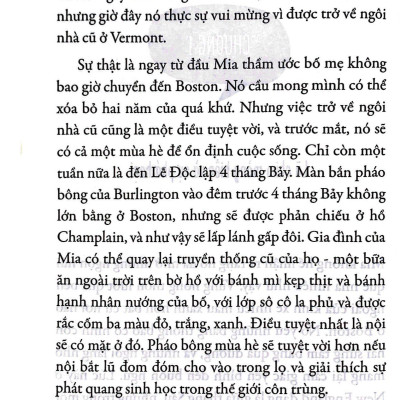 nhưng giờ đây nó thực sự vui mừng vì được trở về ngôi nhà cũ ở Vermont.

Sự thật là ngay từ đầu Mia thầm ước bố mẹ không bao giờ chuyển đến Boston. Nó cầu mong mình có thể xóa bỏ hai năm của quá khứ. Nhưng việc trở về ngôi nhà cũ cũng là một điều tuyệt vời, và trước mắt, nó sẽ có cả một mùa hè để ổn định cuộc sống. Chỉ còn một tuần nữa là đến Lễ Độc lập 4 tháng Bảy. Màn bắn pháo bông của Burlington vào đêm trước 4 tháng Bảy không lớn bằng ở Boston, nhưng sẽ được phản chiếu ở hồ Champlain, và như vậy sẽ lấp lánh gấp đôi. Gia đình của Mia có thể quay lại truyền thống cũ của họ - một bữa ăn ngoài trời trên bờ hồ với bánh mì kẹp thịt và bánh hạnh nhân nướng của bố, với lớp sô cô la phủ và được rắc cốm ba màu đỏ, trắng, xanh. Điều tuyệt nhất là nội sẽ có mặt ở đó. Pháo bông mùa hè sẽ tuyệt vời hơn nếu nội bắt lũ đom đóm cho vào trong lọ và giải thích sự phát quang sinh học trong thế giới côn trùng.